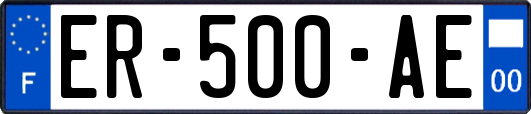 F
ER-500-AE
00